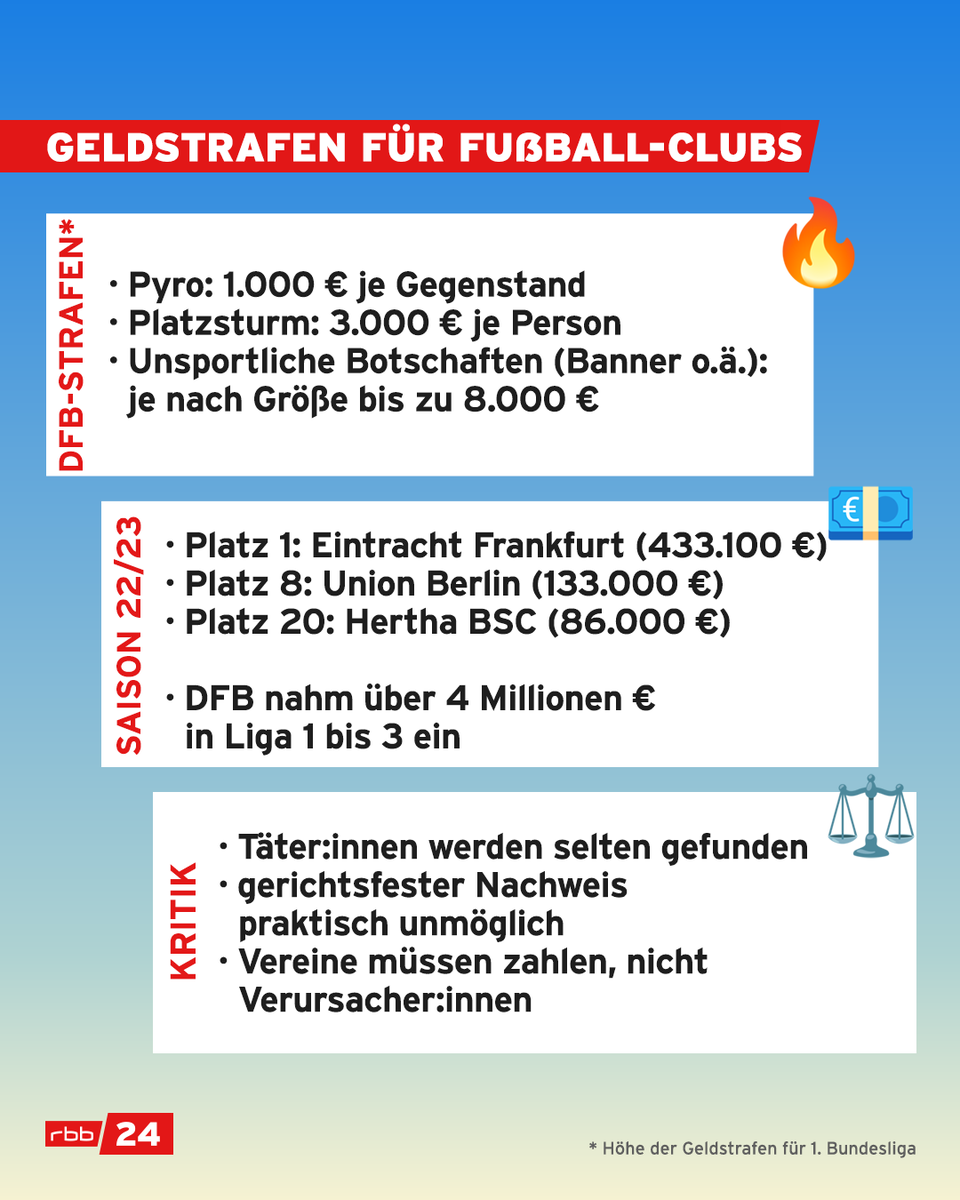 GELDSTRAFEN FÜR FUßBALL-CLUBS

DFB-STRAFEN*

· Pyro: 1.000 € je Gegenstand
· Platzsturm: 3.000 € je Person
· Unsportliche Botschaften (Banner o.ä.): je nach Größe bis zu 8.000 €

SAISON 22/23

· Platz 1: Eintracht Frankfurt (433.100 €)
· Platz 8: Union Berlin (133.000 €)
· Platz 20: Hertha BSC (86.000 €)

· DFB nahm über 4 Millionen € in Liga 1 bis 3 ein

KRITIK

· Täter:innen werden selten gefunden
· gerichtsfester Nachweis praktisch unmöglich
· Vereine müssen zahlen, nicht Verursacher:innen

rbb 24

* Höhe der Geldstrafen für 1. Bundesliga